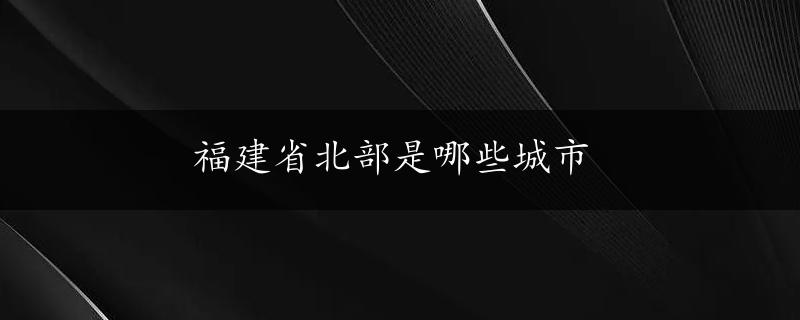 福建省北部是哪些城市